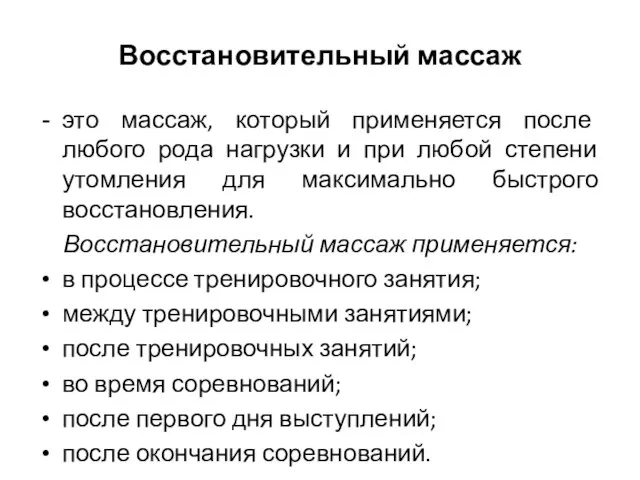 Восстановительный массаж

- это массаж, который применяется после любого рода нагрузки и при любой степени утомления для максимально быстрого восстановления.

Восстановительный массаж применяется:

• в процессе тренировочного занятия;
• между тренировочными занятиями;
• после тренировочных занятий;
• во время соревнований;
• после первого дня выступлений;
• после окончания соревнований.